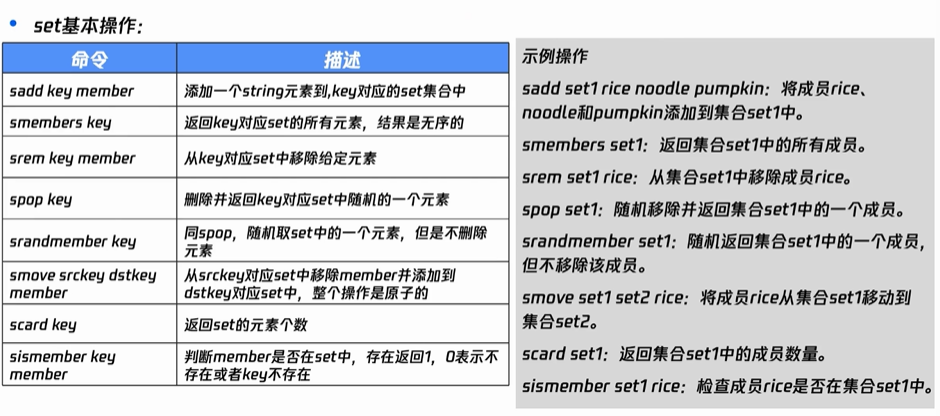 • set基本操作：

| 命令 | 描述 |
|---|---|
| sadd key member | 添加一个string元素到,key对应的set集合中 |
| smembers key | 返回key对应set的所有元素，结果是无序的 |
| srem key member | 从key对应set中移除给定元素 |
| spop key | 删除并返回key对应set中随机的一个元素 |
| srandmember key | 同spop，随机取set中的一个元素，但是不删除元素 |
| smove srckey dstkey member | 从srckey对应set中移除member并添加到dstkey对应set中，整个操作是原子的 |
| scard key | 返回set的元素个数 |
| sismember key member | 判断member是否在set中，存在返回1，0表示不存在或者key不存在 |

示例操作

sadd set1 rice noodle pumpkin：将成员rice、noodle和pumpkin添加到集合set1中。

smembers set1：返回集合set1中的所有成员。

srem set1 rice：从集合set1中移除成员rice。

spop set1：随机移除并返回集合set1中的一个成员。

srandmember set1：随机返回集合set1中的一个成员，但不移除该成员。

smove set1 set2 rice：将成员rice从集合set1移动到集合set2。

scard set1：返回集合set1中的成员数量。

sismember set1 rice：检查成员rice是否在集合set1中。